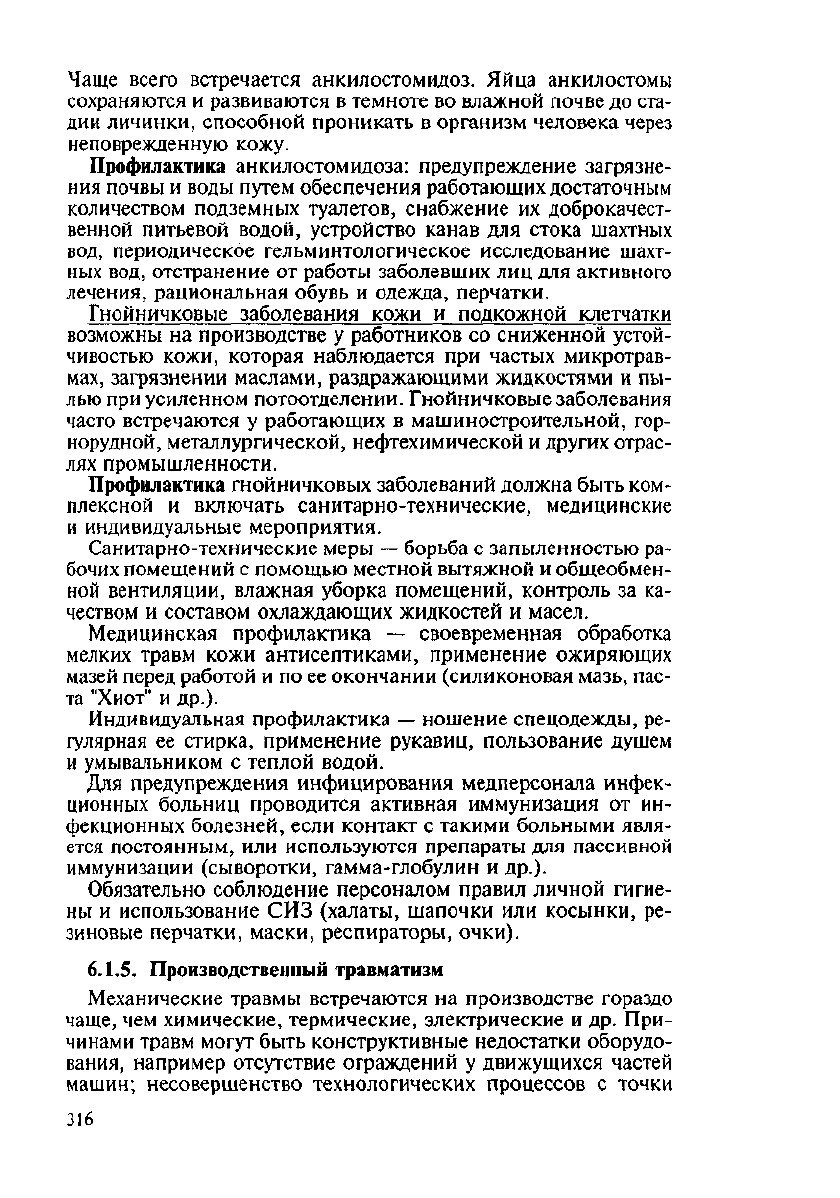 Чаще всего встречается анкилостомидоз. Яйца анкилостомы сохраняются и развиваются в темноте во влажной почве до стадии личинки, способной проникать в организм человека через неповрежденную кожу.

Профилактика анкилостомидоза: предупреждение загрязнения почвы и воды путем обеспечения работающих достаточным количеством подземных туалетов, снабжение их доброкачественной питьевой водой, устройство канав для стока шахтных вод, периодическое гельминтологическое исследование шахтных вод, отстранение от работы заболевших лиц для активного лечения, рациональная обувь и одежда, перчатки.

Гнойничковые заболевания кожи и подкожной клетчатки возможны на производстве у работников со сниженной устойчивостью кожи, которая наблюдается при частых микротравмах, загрязнении маслами, раздражающими жидкостями и пылью при усиленном потоотделении. Гнойничковые заболевания часто встречаются у работающих в машиностроительной, горнорудной, металлургической, нефтехимической и других отраслях промышленности.

Профилактика гнойничковых заболеваний должна быть комплексной и включать санитарно-технические, медицинские и индивидуальные мероприятия.

Санитарно-технические меры — борьба с запыленностью рабочих помещений с помощью местной вытяжной и общеобменной вентиляции, влажная уборка помещений, контроль за качеством и составом охлаждающих жидкостей и масел.

Медицинская профилактика — своевременная обработка мелких травм кожи антисептиками, применение ожиряющих мазей перед работой и по ее окончании (силиконовая мазь, паста "Хиот" и др.).

Индивидуальная профилактика — ношение спецодежды, регулярная ее стирка, применение рукавиц, пользование душем и умывальником с теплой водой.

Для предупреждения инфицирования медперсонала инфекционных больниц проводится активная иммунизация от инфекционных болезней, если контакт с такими больными является постоянным, или используются препараты для пассивной иммунизации (сыворотки, гамма-глобулин и др.).

Обязательно соблюдение персоналом правил личной гигиены и использование СИЗ (халаты, шапочки или косынки, резиновые перчатки, маски, респираторы, очки).

6.1.5. Производственный травматизм

Механические травмы встречаются на производстве гораздо чаще, чем химические, термические, электрические и др. Причинами травм могут быть конструктивные недостатки оборудования, например отсутствие ограждений у движущихся частей машин; несовершенство технологических процессов с точки

316